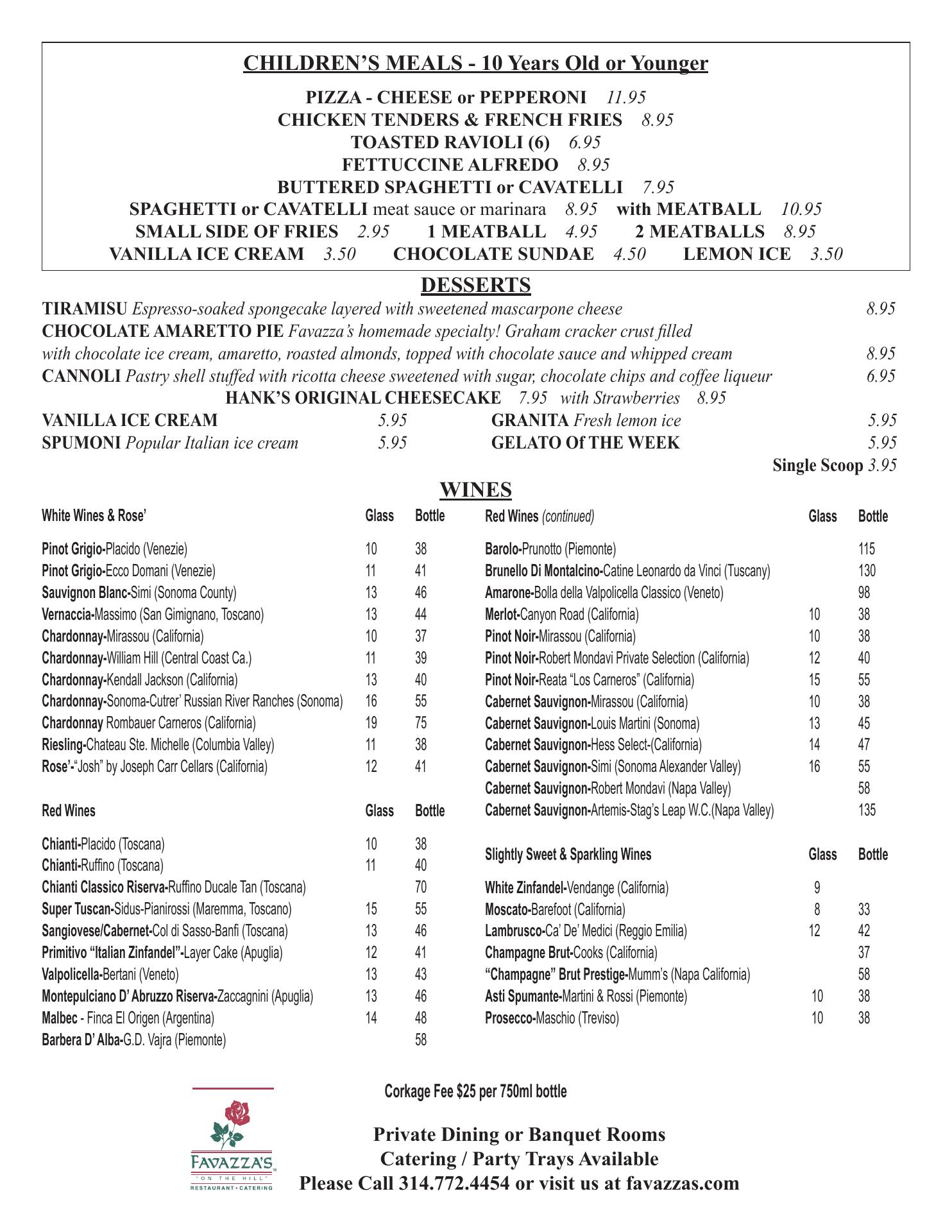 CHILDREN'S MEALS - 10 Years Old or Younger

PIZZA - CHEESE or PEPPERONI 11.95
CHICKEN TENDERS & FRENCH FRIES 8.95
TOASTED RAVIOLI (6) 6.95
FETTUCCINE ALFREDO 8.95
BUTTERED SPAGHETTI or CAVATELLI 7.95
SPAGHETTI or CAVATELLI meat sauce or marinara 8.95 with MEATBALL 10.95
SMALL SIDE OF FRIES 2.95 1 MEATBALL 4.95 2 MEATBALLS 8.95
VANILLA ICE CREAM 3.50 CHOCOLATE SUNDAE 4.50 LEMON ICE 3.50

DESSERTS

TIRAMISU Espresso-soaked spongecake layered with sweetened mascarpone cheese 8.95
CHOCOLATE AMARETTO PIE Favazza's homemade specialty! Graham cracker crust filled with chocolate ice cream, amaretto, roasted almonds, topped with chocolate sauce and whipped cream 8.95
CANNOLI Pastry shell stuffed with ricotta cheese sweetened with sugar, chocolate chips and coffee liqueur 6.95
HANK'S ORIGINAL CHEESECAKE 7.95 with Strawberries 8.95
VANILLA ICE CREAM 5.95
SPUMONI Popular Italian ice cream 5.95
GRANITA Fresh lemon ice 5.95
GELATO Of THE WEEK 5.95
Single Scoop 3.95

WINES

| White Wines & Rose' | Glass | Bottle |
|---|---|---|
| Pinot Grigio-Placido (Venezie) | 10 | 38 |
| Pinot Grigio-Ecco Domani (Venezie) | 11 | 41 |
| Sauvignon Blanc-Simi (Sonoma County) | 13 | 46 |
| Vernaccia-Massimo (San Gimignano, Toscano) | 13 | 44 |
| Chardonnay-Mirassou (California) | 10 | 37 |
| Chardonnay-William Hill (Central Coast Ca.) | 11 | 39 |
| Chardonnay-Kendall Jackson (California) | 13 | 40 |
| Chardonnay-Sonoma-Cutrer' Russian River Ranches (Sonoma) | 16 | 55 |
| Chardonnay Rombauer Carneros (California) | 19 | 75 |
| Riesling-Chateau Ste. Michelle (Columbia Valley) | 11 | 38 |
| Rose'-"Josh" by Joseph Carr Cellars (California) | 12 | 41 |

| Red Wines | Glass | Bottle |
|---|---|---|
| Chianti-Placido (Toscana) | 10 | 38 |
| Chianti-Ruffino (Toscana) | 11 | 40 |
| Chianti Classico Riserva-Ruffino Ducale Tan (Toscana) | | 70 |
| Super Tuscan-Sidus-Pianirossi (Maremma, Toscano) | 15 | 55 |
| Sangiovese/Cabernet-Col di Sasso-Banfi (Toscana) | 13 | 46 |
| Primitivo "Italian Zinfandel"-Layer Cake (Apuglia) | 12 | 41 |
| Valpolicella-Bertani (Veneto) | 13 | 43 |
| Montepulciano D' Abruzzo Riserva-Zaccagnini (Apuglia) | 13 | 46 |
| Malbec - Finca El Origen (Argentina) | 14 | 48 |
| Barbera D' Alba-G.D. Vajra (Piemonte) | | 58 |

| Red Wines (continued) | Glass | Bottle |
|---|---|---|
| Barolo-Prunotto (Piemonte) | | 115 |
| Brunello Di Montalcino-Catine Leonardo da Vinci (Tuscany) | | 130 |
| Amarone-Bolla della Valpolicella Classico (Veneto) | | 98 |
| Merlot-Canyon Road (California) | 10 | 38 |
| Pinot Noir-Mirassou (California) | 10 | 38 |
| Pinot Noir-Robert Mondavi Private Selection (California) | 12 | 40 |
| Pinot Noir-Reata "Los Carneros" (California) | 15 | 55 |
| Cabernet Sauvignon-Mirassou (California) | 10 | 38 |
| Cabernet Sauvignon-Louis Martini (Sonoma) | 13 | 45 |
| Cabernet Sauvignon-Hess Select-(California) | 14 | 47 |
| Cabernet Sauvignon-Simi (Sonoma Alexander Valley) | 16 | 55 |
| Cabernet Sauvignon-Robert Mondavi (Napa Valley) | | 58 |
| Cabernet Sauvignon-Artemis-Stag's Leap W.C.(Napa Valley) | | 135 |

| Slightly Sweet & Sparkling Wines | Glass | Bottle |
|---|---|---|
| White Zinfandel-Vendange (California) | 9 | |
| Moscato-Barefoot (California) | 8 | 33 |
| Lambrusco-Ca' De' Medici (Reggio Emilia) | 12 | 42 |
| Champagne Brut-Cooks (California) | | 37 |
| "Champagne" Brut Prestige-Mumm's (Napa California) | | 58 |
| Asti Spumante-Martini & Rossi (Piemonte) | 10 | 38 |
| Prosecco-Maschio (Treviso) | 10 | 38 |

Corkage Fee $25 per 750ml bottle

FAVAZZA'S "ON THE HILL" RESTAURANT • CATERING

Private Dining or Banquet Rooms
Catering / Party Trays Available
Please Call 314.772.4454 or visit us at favazzas.com